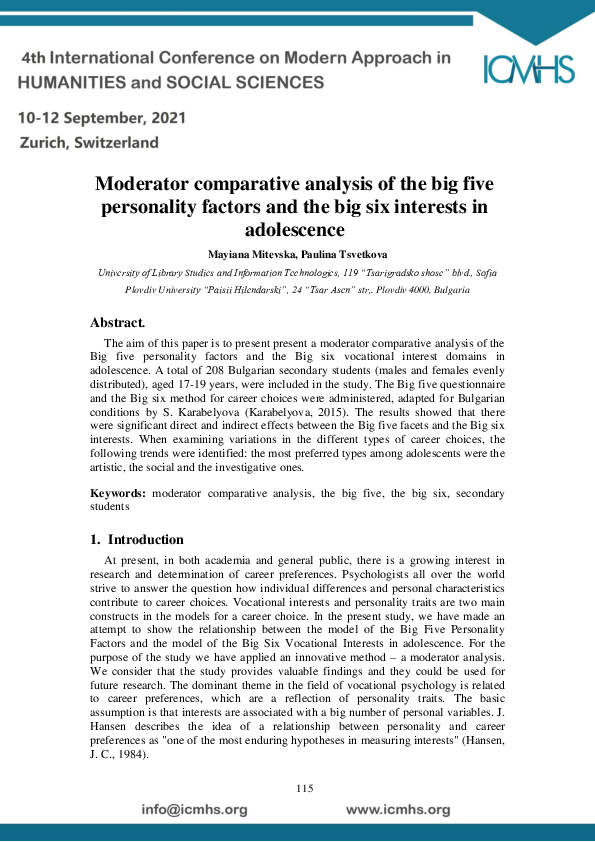 4th International Conference on Modern Approach in HUMANITIES and SOCIAL SCIENCES

ICMHS

10-12 September, 2021
Zurich, Switzerland

Moderator comparative analysis of the big five personality factors and the big six interests in adolescence

Mayiana Mitevska, Paulina Tsvetkova

University of Library Studies and Information Technologies, 119 "Tsarigradsko shose" blvd., Sofia
Plovdiv University "Paisii Hilendarski", 24 "Tsar Asen" str,. Plovdiv 4000, Bulgaria

Abstract.

The aim of this paper is to present present a moderator comparative analysis of the Big five personality factors and the Big six vocational interest domains in adolescence. A total of 208 Bulgarian secondary students (males and females evenly distributed), aged 17-19 years, were included in the study. The Big five questionnaire and the Big six method for career choices were administered, adapted for Bulgarian conditions by S. Karabelyova (Karabelyova, 2015). The results showed that there were significant direct and indirect effects between the Big five facets and the Big six interests. When examining variations in the different types of career choices, the following trends were identified: the most preferred types among adolescents were the artistic, the social and the investigative ones.

Keywords: moderator comparative analysis, the big five, the big six, secondary students

1. Introduction

At present, in both academia and general public, there is a growing interest in research and determination of career preferences. Psychologists all over the world strive to answer the question how individual differences and personal characteristics contribute to career choices. Vocational interests and personality traits are two main constructs in the models for a career choice. In the present study, we have made an attempt to show the relationship between the model of the Big Five Personality Factors and the model of the Big Six Vocational Interests in adolescence. For the purpose of the study we have applied an innovative method – a moderator analysis. We consider that the study provides valuable findings and they could be used for future research. The dominant theme in the field of vocational psychology is related to career preferences, which are a reflection of personality traits. The basic assumption is that interests are associated with a big number of personal variables. J. Hansen describes the idea of a relationship between personality and career preferences as "one of the most enduring hypotheses in measuring interests" (Hansen, J. C., 1984).

115

info@icmhs.org www.icmhs.org